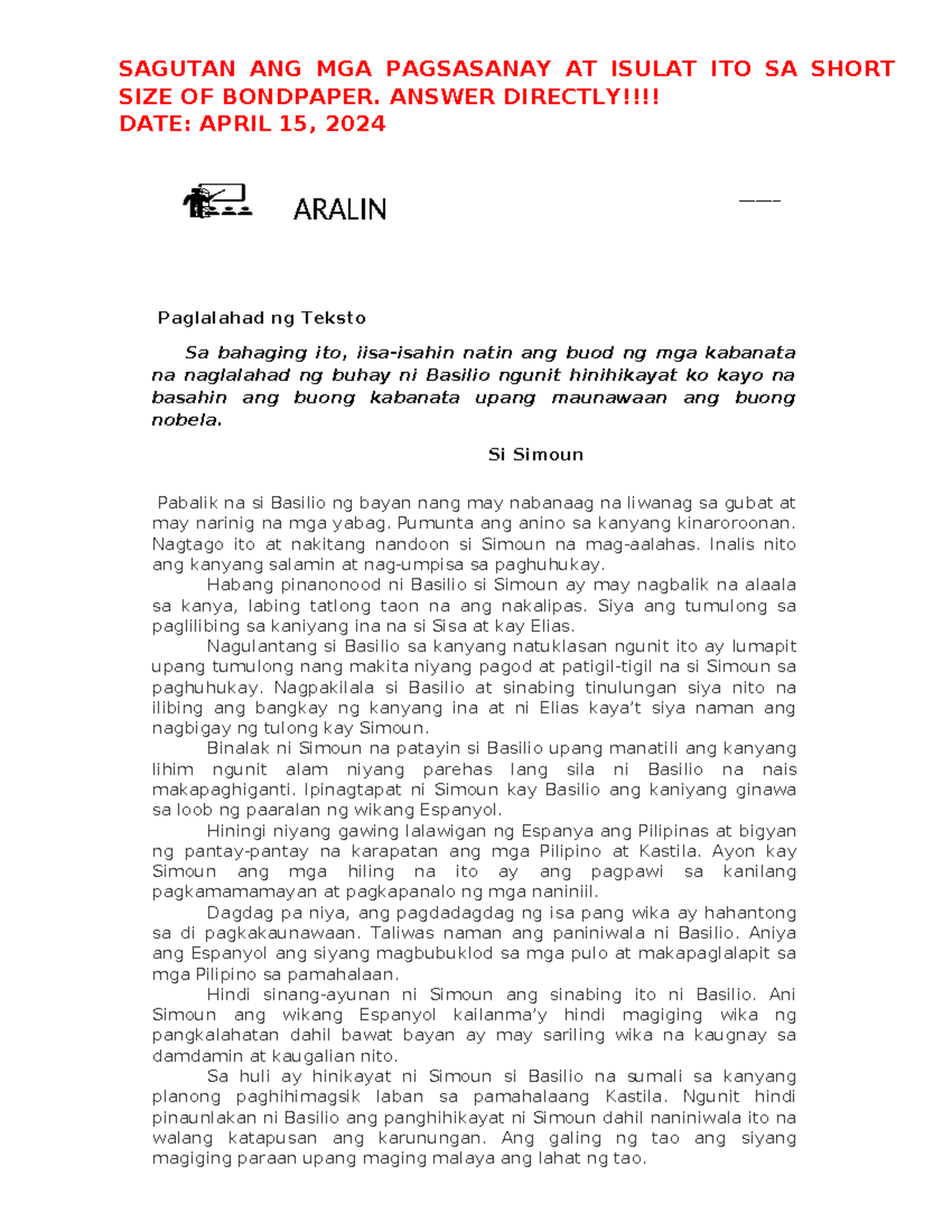 SAGUTAN ANG MGA PAGSASANAY AT ISULAT ITO SA SHORT SIZE OF BONDPAPER. ANSWER DIRECTLY!!!!
DATE: APRIL 15, 2024

ARALIN ___

Paglalahad ng Teksto

Sa bahaging ito, iisa-isahin natin ang buod ng mga kabanata na naglalahad ng buhay ni Basilio ngunit hinihikayat ko kayo na basahin ang buong kabanata upang maunawaan ang buong nobela.

Si Simoun

Pabalik na si Basilio ng bayan nang may nabanaag na liwanag sa gubat at may narinig na mga yabag. Pumunta ang anino sa kanyang kinaroroonan. Nagtago ito at nakitang nandoon si Simoun na mag-aalahas. Inalis nito ang kanyang salamin at nag-umpisa sa paghuhukay.

Habang pinanonood ni Basilio si Simoun ay may nagbalik na alaala sa kanya, labing tatlong taon na ang nakalipas. Siya ang tumulong sa paglilibing sa kaniyang ina na si Sisa at kay Elias.

Nagulantang si Basilio sa kanyang natuklasan ngunit ito ay lumapit upang tumulong nang makita niyang pagod at patigil-tigil na si Simoun sa paghuhukay. Nagpakilala si Basilio at sinabing tinulungan siya nito na ilibing ang bangkay ng kanyang ina at ni Elias kaya't siya naman ang nagbigay ng tulong kay Simoun.

Binalak ni Simoun na patayin si Basilio upang manatili ang kanyang lihim ngunit alam niyang parehas lang sila ni Basilio na nais makapaghiganti. Ipinagtapat ni Simoun kay Basilio ang kaniyang ginawa sa loob ng paaralan ng wikang Espanyol.

Hiningi niyang gawing lalawigan ng Espanya ang Pilipinas at bigyan ng pantay-pantay na karapatan ang mga Pilipino at Kastila. Ayon kay Simoun ang mga hiling na ito ay ang pagpawi sa kanilang pagkamamamayan at pagkapanalo ng mga naniniil.

Dagdag pa niya, ang pagdadagdag ng isa pang wika ay hahantong sa di pagkakaunawaan. Taliwas naman ang paniniwala ni Basilio. Aniya ang Espanyol ang siyang magbubuklod sa mga pulo at makapaglalapit sa mga Pilipino sa pamahalaan.

Hindi sinang-ayunan ni Simoun ang sinabing ito ni Basilio. Ani Simoun ang wikang Espanyol kailanma'y hindi magiging wika ng pangkalahatan dahil bawat bayan ay may sariling wika na kaugnay sa damdamin at kaugalian nito.

Sa huli ay hinikayat ni Simoun si Basilio na sumali sa kanyang planong paghihimagsik laban sa pamahalaang Kastila. Ngunit hindi pinaunlakan ni Basilio ang panghihikayat ni Simoun dahil naniniwala ito na walang katapusan ang karunungan. Ang galing ng tao ang siyang magiging paraan upang maging malaya ang lahat ng tao.